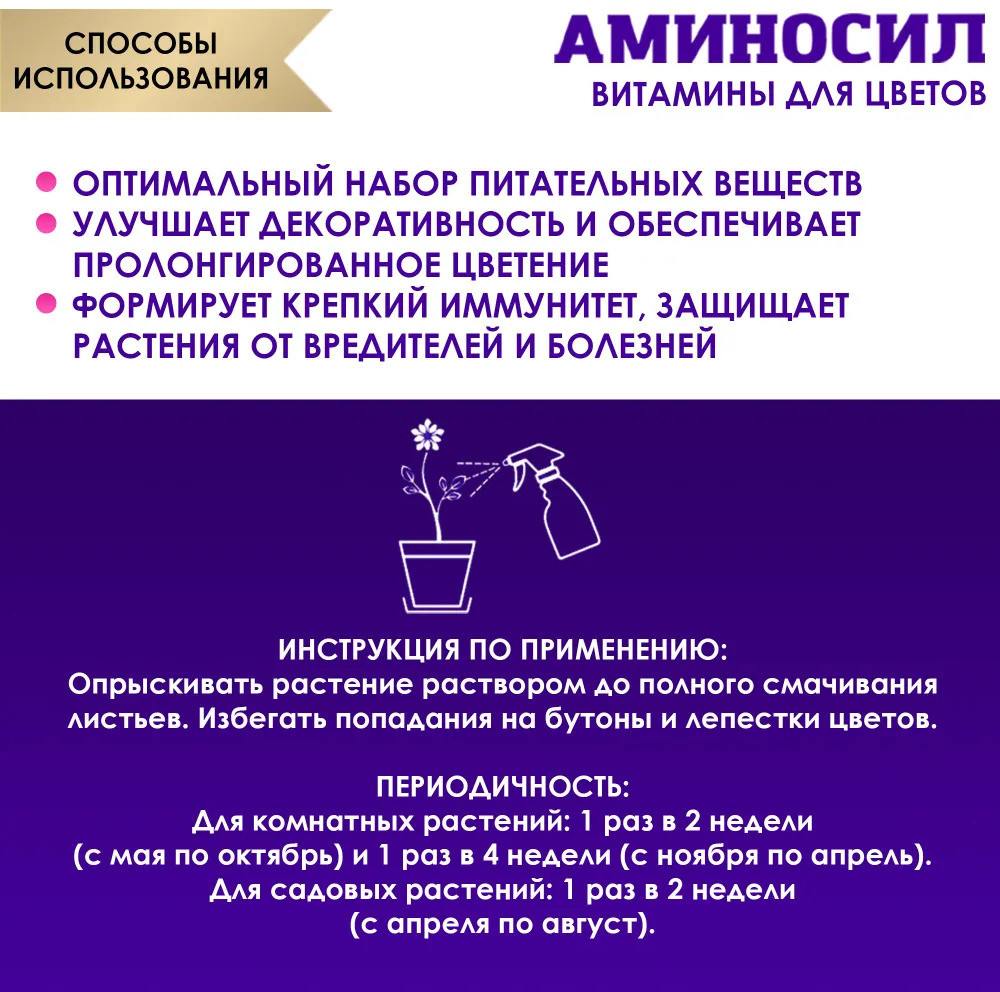 СПОСОБЫ
ИСПОЛЬЗОВАНИЯ

АМИНОСИЛ
ВИТАМИНЫ ДЛЯ ЦВЕТОВ

• ОПТИМАЛЬНЫЙ НАБОР ПИТАТЕЛЬНЫХ ВЕЩЕСТВ
• УЛУЧШАЕТ ДЕКОРАТИВНОСТЬ И ОБЕСПЕЧИВАЕТ ПРОЛОНГИРОВАННОЕ ЦВЕТЕНИЕ
• ФОРМИРУЕТ КРЕПКИЙ ИММУНИТЕТ, ЗАЩИЩАЕТ РАСТЕНИЯ ОТ ВРЕДИТЕЛЕЙ И БОЛЕЗНЕЙ

ИНСТРУКЦИЯ ПО ПРИМЕНЕНИЮ:
Опрыскивать растение раствором до полного смачивания листьев. Избегать попадания на бутоны и лепестки цветов.

ПЕРИОДИЧНОСТЬ:
Для комнатных растений: 1 раз в 2 недели
(с мая по октябрь) и 1 раз в 4 недели (с ноября по апрель).
Для садовых растений: 1 раз в 2 недели
(с апреля по август).